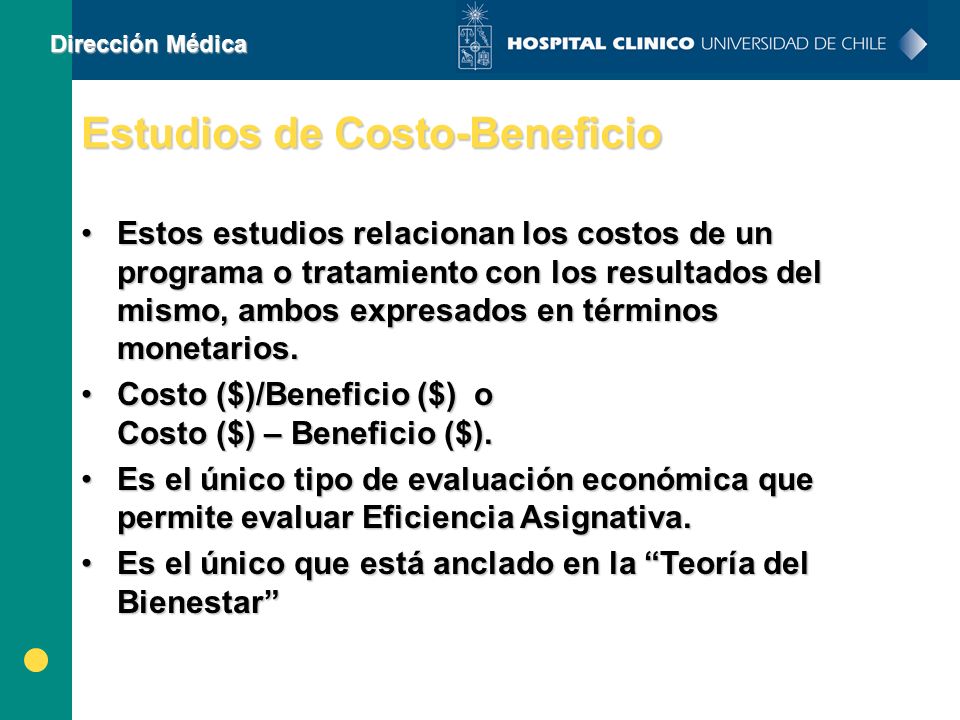 Dirección Médica

HOSPITAL CLINICO UNIVERSIDAD DE CHILE

Estudios de Costo-Beneficio

• Estos estudios relacionan los costos de un programa o tratamiento con los resultados del mismo, ambos expresados en términos monetarios.

• Costo (\$)/Beneficio (\$) o
Costo (\$) – Beneficio (\$).

• Es el único tipo de evaluación económica que permite evaluar Eficiencia Asignativa.

• Es el único que está anclado en la “Teoría del Bienestar”